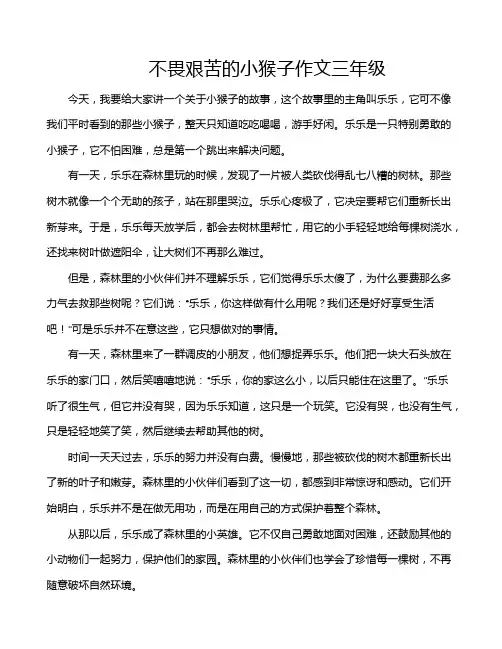 不畏艰苦的小猴子作文三年级

今天，我要给大家讲一个关于小猴子的故事，这个故事里的主角叫乐乐，它可不像我们平时看到的那些小猴子，整天只知道吃吃喝喝，游手好闲。乐乐是一只特别勇敢的小猴子，它不怕困难，总是第一个跳出来解决问题。

有一天，乐乐在森林里玩的时候，发现了一片被人类砍伐得乱七八糟的树林。那些树木就像一个个无助的孩子，站在那里哭泣。乐乐心疼极了，它决定要帮它们重新长出新芽来。于是，乐乐每天放学后，都会去树林里帮忙，用它的小手轻轻地给每棵树浇水，还找来树叶做遮阳伞，让大树们不再那么难过。

但是，森林里的小伙伴们并不理解乐乐，它们觉得乐乐太傻了，为什么要费那么多力气去救那些树呢？它们说："乐乐，你这样做有什么用呢？我们还是好好享受生活吧！"可是乐乐并不在意这些，它只想做对的事情。

有一天，森林里来了一群调皮的小朋友，他们想捉弄乐乐。他们把一块大石头放在乐乐的家门口，然后笑嘻嘻地说："乐乐，你的家这么小，以后只能住在这里了。"乐乐听了很生气，但它并没有哭，因为乐乐知道，这只是一个玩笑。它没有哭，也没有生气，只是轻轻地笑了笑，然后继续去帮助其他的树。

时间一天天过去，乐乐的努力并没有白费。慢慢地，那些被砍伐的树木都重新长出了新的叶子和嫩芽。森林里的小伙伴们看到了这一切，都感到非常惊讶和感动。它们开始明白，乐乐并不是在做无用功，而是在用自己的方式保护着整个森林。

从那以后，乐乐成了森林里的小英雄。它不仅自己勇敢地面对困难，还鼓励其他的小动物们一起努力，保护他们的家园。森林里的小伙伴们也学会了珍惜每一棵树，不再随意破坏自然环境。